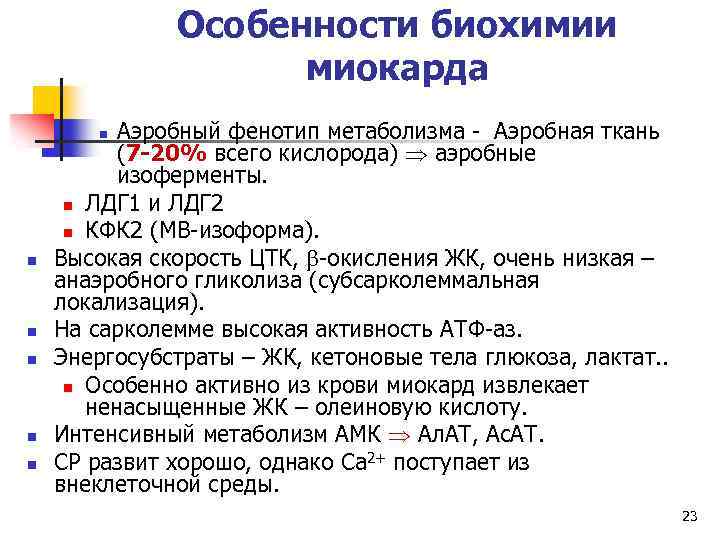 Особенности биохимии миокарда

Аэробный фенотип метаболизма - Аэробная ткань (7-20% всего кислорода) $\Rightarrow$ аэробные изоферменты.

ЛДГ1 и ЛДГ2

КФК2 (МВ-изоформа).

Высокая скорость ЦТК, $\beta$-окисления ЖК, очень низкая – анаэробного гликолиза (субсарколеммальная локализация).

На сарколемме высокая активность АТФ-аз.

Энергосубстраты – ЖК, кетоновые тела глюкоза, лактат..

Особенно активно из крови миокард извлекает ненасыщенные ЖК – олеиновую кислоту.

Интенсивный метаболизм АМК $\Rightarrow$ АлАТ, АсАТ.

СР развит хорошо, однако $Ca^{2+}$ поступает из внеклеточной среды.

23